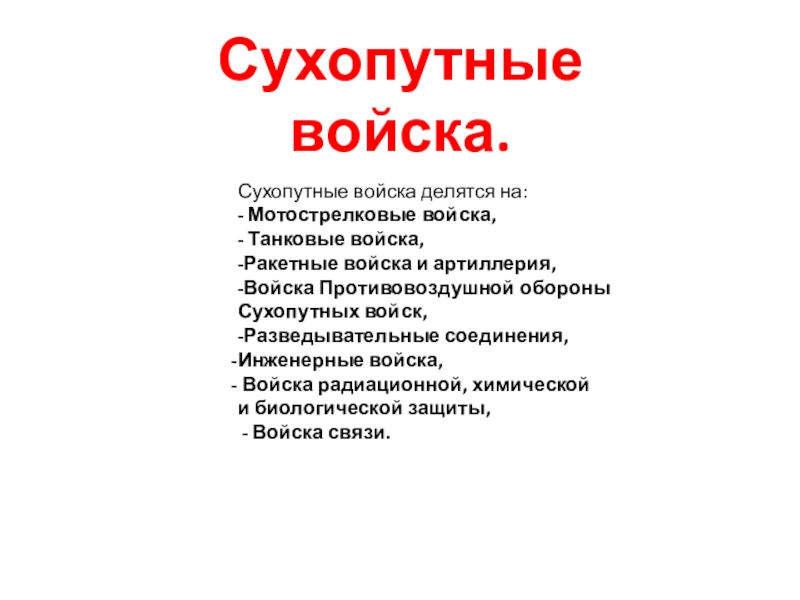 Сухопутные войска.

Сухопутные войска делятся на:
- Мотострелковые войска,
- Танковые войска,
-Ракетные войска и артиллерия,
-Войска Противовоздушной обороны Сухопутных войск,
-Разведывательные соединения,
-Инженерные войска,
- Войска радиационной, химической и биологической защиты,
- Войска связи.